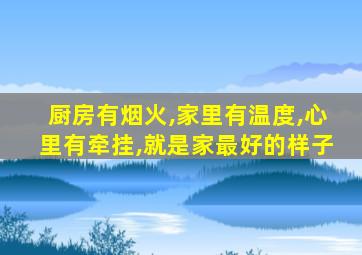 厨房有烟火,家里有温度,心里有牵挂,就是家最好的样子